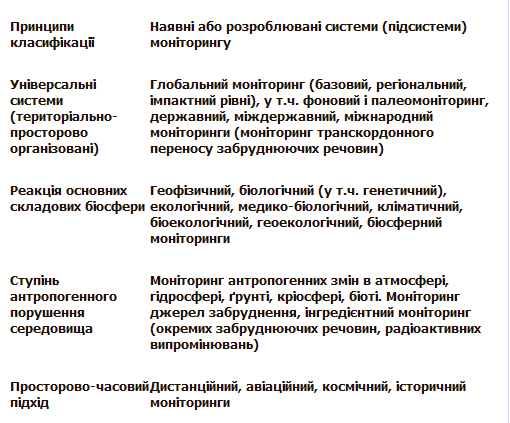 | Принципи класифікації | Наявні або розроблювані системи (підсистеми) моніторингу |
|---|---|
| Універсальні системи (територіально-просторово організовані) | Глобальний моніторинг (базовий, регіональний, імпактний рівні), у т.ч. фоновий і палеомоніторинг, державний, міждержавний, міжнародний моніторинги (моніторинг транскордонного переносу забруднюючих речовин) |
| Реакція основних складових біосфери | Геофізичний, біологічний (у т.ч. генетичний), екологічний, медико-біологічний, кліматичний, біоекологічний, геоекологічний, біосферний моніторинги |
| Ступінь антропогенного порушення середовища | Моніторинг антропогенних змін в атмосфері, гідросфері, ґрунті, кріосфері, біоті. Моніторинг джерел забруднення, інгредієнтний моніторинг (окремих забруднюючих речовин, радіоактивних випромінювань) |
| Просторово-часовий підхід | Дистанційний, авіаційний, космічний, історичний моніторинги |